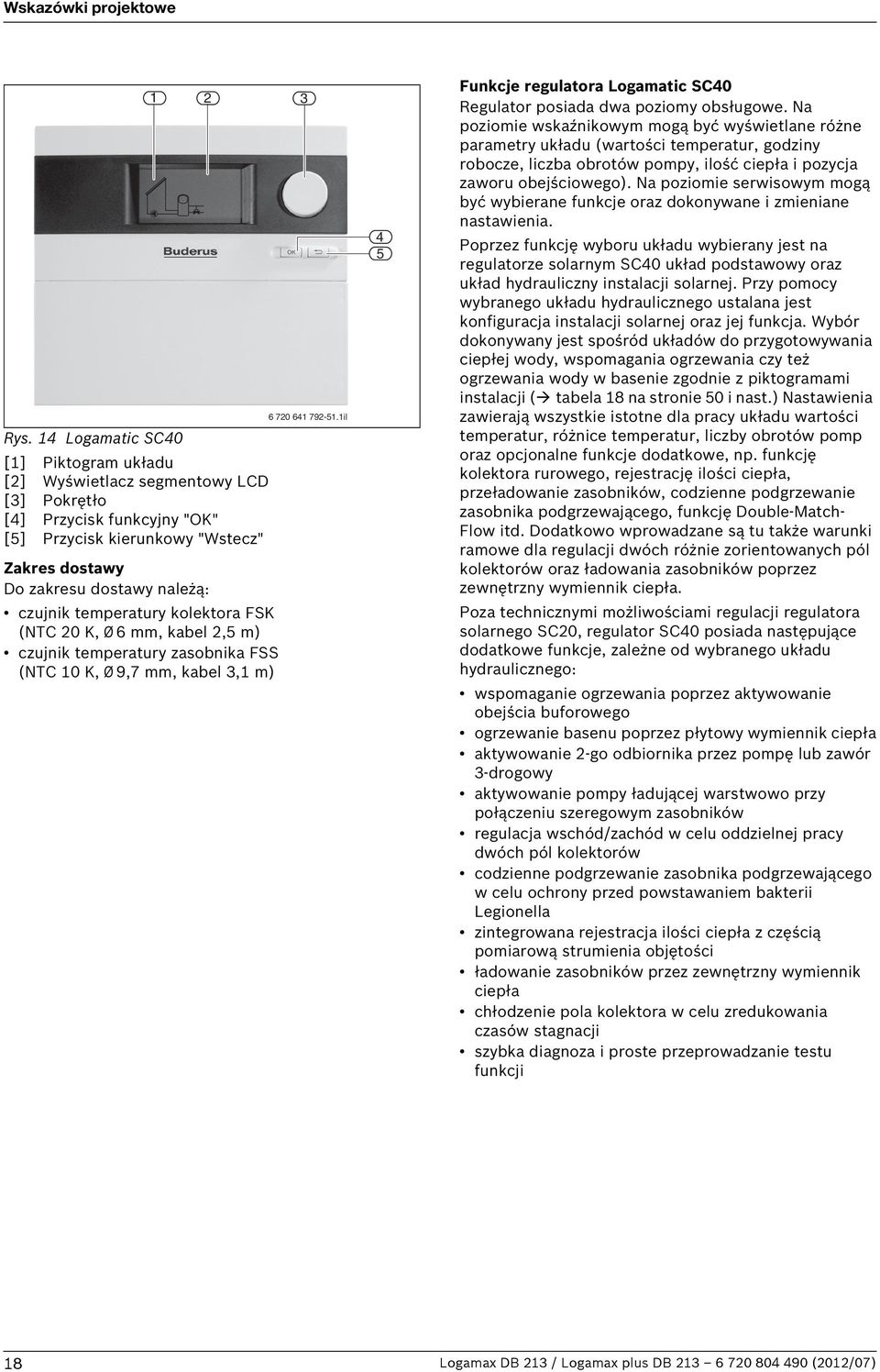 Wskazówki projektowe

1 2 3

Buderus

OK

4
5

6 720 641 792-51.1il

Rys. 14 Logamatic SC40

[1] Piktogram układu
[2] Wyświetlacz segmentowy LCD
[3] Pokrętło
[4] Przycisk funkcyjny "OK"
[5] Przycisk kierunkowy "Wstecz"

Zakres dostawy
Do zakresu dostawy należą:

• czujnik temperatury kolektora FSK (NTC 20 K, Ø 6 mm, kabel 2,5 m)
• czujnik temperatury zasobnika FSS (NTC 10 K, Ø 9,7 mm, kabel 3,1 m)

Funkcje regulatora Logamatic SC40
Regulator posiada dwa poziomy obsługowe. Na poziomie wskaźnikowym mogą być wyświetlane różne parametry układu (wartości temperatur, godziny robocze, liczba obrotów pompy, ilość ciepła i pozycja zaworu obejściowego). Na poziomie serwisowym mogą być wybierane funkcje oraz dokonywane i zmieniane nastawienia.

Poprzez funkcję wyboru układu wybierany jest na regulatorze solarnym SC40 układ podstawowy oraz układ hydrauliczny instalacji solarnej. Przy pomocy wybranego układu hydraulicznego ustalana jest konfiguracja instalacji solarnej oraz jej funkcja. Wybór dokonywany jest spośród układów do przygotowywania ciepłej wody, wspomagania ogrzewania czy też ogrzewania wody w basenie zgodnie z piktogramami instalacji (→ tabela 18 na stronie 50 i nast.) Nastawienia zawierają wszystkie istotne dla pracy układu wartości temperatur, różnice temperatur, liczby obrotów pomp oraz opcjonalne funkcje dodatkowe, np. funkcję kolektora rurowego, rejestrację ilości ciepła, przeładowanie zasobników, codzienne podgrzewanie zasobnika podgrzewającego, funkcję Double-Match-Flow itd. Dodatkowo wprowadzane są tu także warunki ramowe dla regulacji dwóch różnie zorientowanych pól kolektorów oraz ładowania zasobników poprzez zewnętrzny wymiennik ciepła.

Poza technicznymi możliwościami regulacji regulatora solarnego SC20, regulator SC40 posiada następujące dodatkowe funkcje, zależne od wybranego układu hydraulicznego:

• wspomaganie ogrzewania poprzez aktywowanie obejścia buforowego
• ogrzewanie basenu poprzez płytowy wymiennik ciepła
• aktywowanie 2-go odbiornika przez pompę lub zawór 3-drogowy
• aktywowanie pompy ładującej warstwowo przy połączeniu szeregowym zasobników
• regulacja wschód/zachód w celu oddzielnej pracy dwóch pól kolektorów
• codzienne podgrzewanie zasobnika podgrzewającego w celu ochrony przed powstawaniem bakterii Legionella
• zintegrowana rejestracja ilości ciepła z częścią pomiarową strumienia objętości
• ładowanie zasobników przez zewnętrzny wymiennik ciepła
• chłodzenie pola kolektora w celu zredukowania czasów stagnacji
• szybka diagnoza i proste przeprowadzanie testu funkcji

18 Logamax DB 213 / Logamax plus DB 213 – 6 720 804 490 (2012/07)